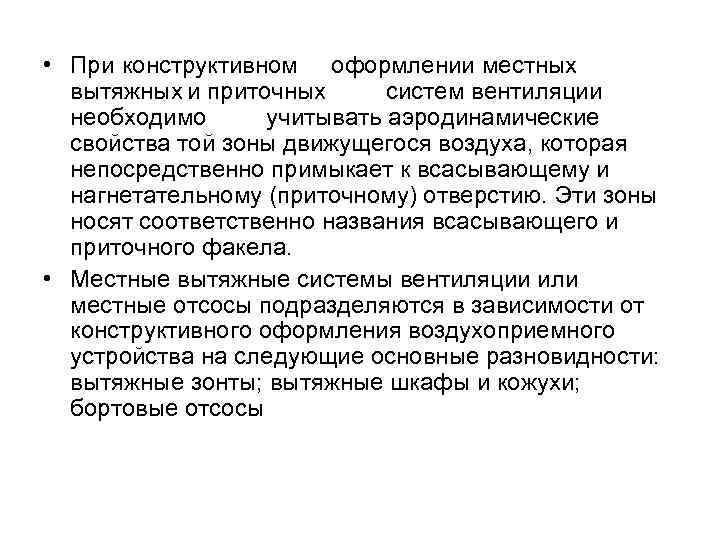 • При конструктивном оформлении местных вытяжных и приточных систем вентиляции необходимо учитывать аэродинамические свойства той зоны движущегося воздуха, которая непосредственно примыкает к всасывающему и нагнетательному (приточному) отверстию. Эти зоны носят соответственно названия всасывающего и приточного факела.

• Местные вытяжные системы вентиляции или местные отсосы подразделяются в зависимости от конструктивного оформления воздухоприемного устройства на следующие основные разновидности: вытяжные зонты; вытяжные шкафы и кожухи; бортовые отсосы